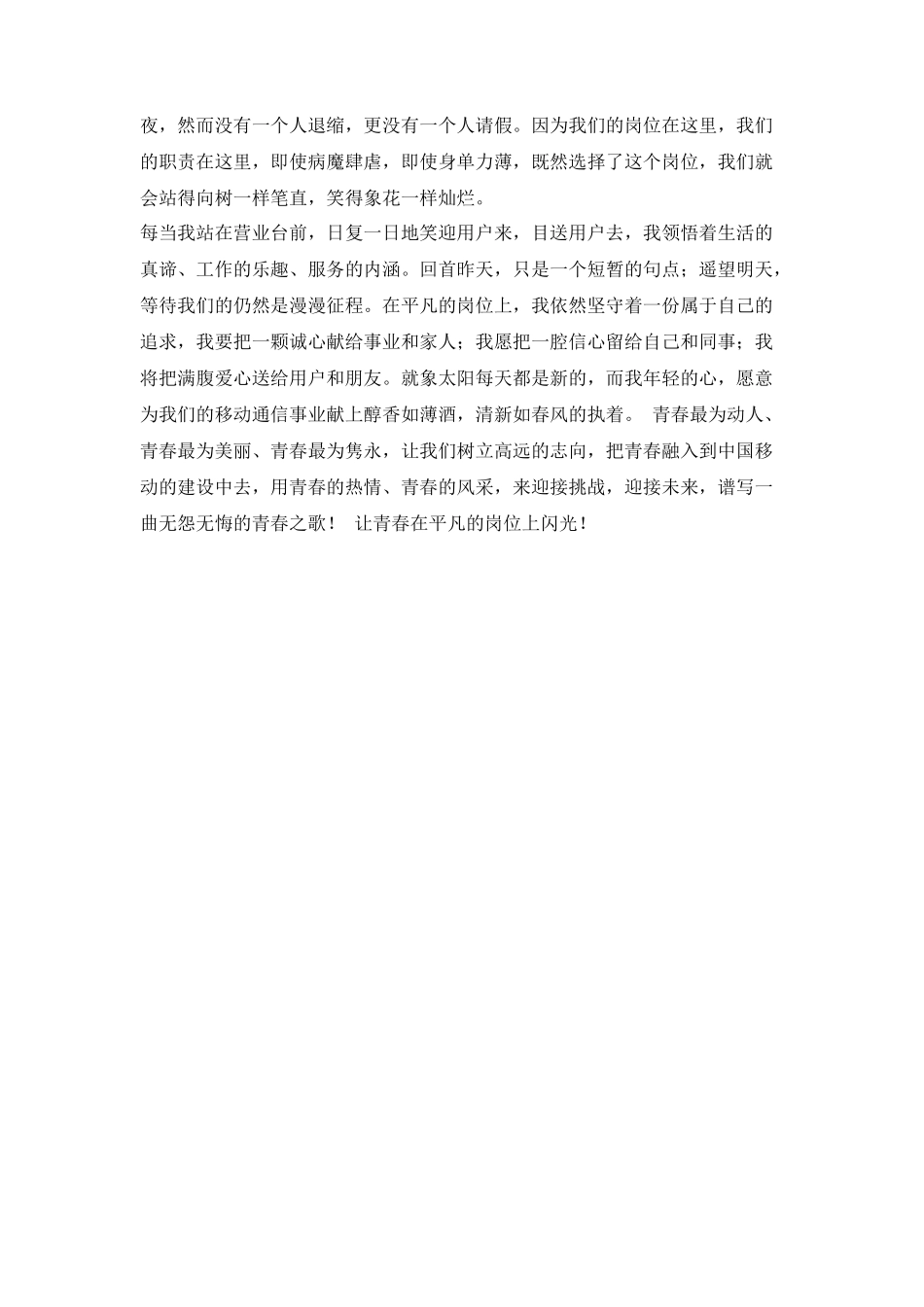 夜，然而没有一个人退缩，更没有一个人请假。因为我们的岗位在这里，我们的职责在这里，即使病魔肆虐，即使身单力薄，既然选择了这个岗位，我们就会站得向树一样笔直，笑得象花一样灿烂。

每当我站在营业台前，日复一日地笑迎用户来，目送用户去，我领悟着生活的真谛、工作的乐趣、服务的内涵。回首昨天，只是一个短暂的句点；遥望明天，等待我们的仍然是漫漫征程。在平凡的岗位上，我依然坚守着一份属于自己的追求，我要把一颗诚心献给事业和家人；我愿把一腔信心留给自己和同事；我将把满腹爱心送给用户和朋友。就象太阳每天都是新的，而我年轻的心，愿意为我们的移动通信事业献上醇香如薄酒，清新如春风的执着。 青春最为动人、青春最为美丽、青春最为隽永，让我们树立高远的志向，把青春融入到中国移动的建设中去，用青春的热情、青春的风采，来迎接挑战，迎接未来，谱写一曲无怨无悔的青春之歌！ 让青春在平凡的岗位上闪光！